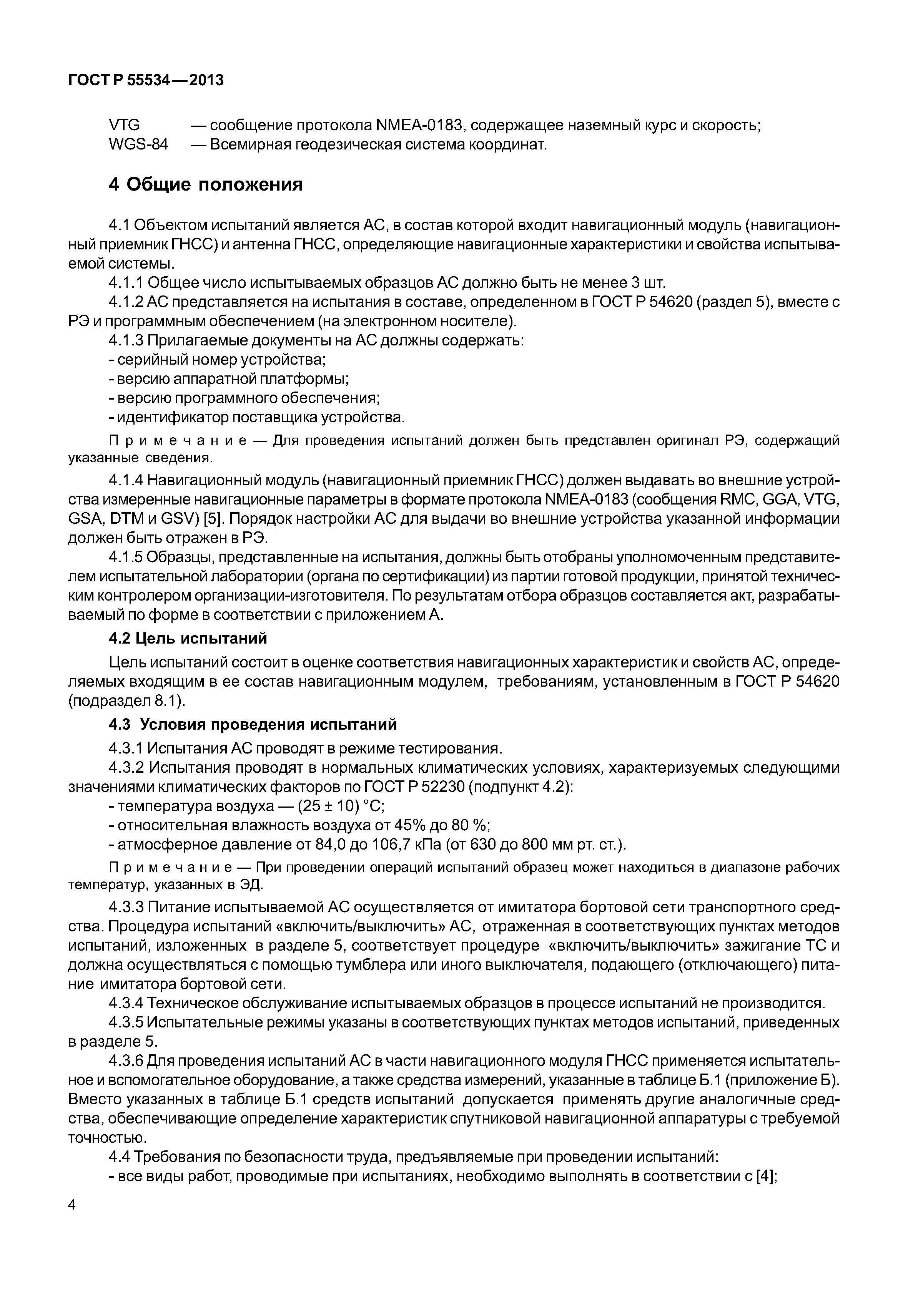 ГОСТ Р 55534—2013

VTG — сообщение протокола NMEA-0183, содержащее наземный курс и скорость;
WGS-84 — Всемирная геодезическая система координат.

4 Общие положения

4.1 Объектом испытаний является АС, в состав которой входит навигационный модуль (навигационный приемник ГНСС) и антенна ГНСС, определяющие навигационные характеристики и свойства испытываемой системы.

4.1.1 Общее число испытываемых образцов АС должно быть не менее 3 шт.

4.1.2 АС представляется на испытания в составе, определенном в ГОСТ Р 54620 (раздел 5), вместе с РЭ и программным обеспечением (на электронном носителе).

4.1.3 Прилагаемые документы на АС должны содержать:
- серийный номер устройства;
- версию аппаратной платформы;
- версию программного обеспечения;
- идентификатор поставщика устройства.

Примечание — Для проведения испытаний должен быть представлен оригинал РЭ, содержащий указанные сведения.

4.1.4 Навигационный модуль (навигационный приемник ГНСС) должен выдавать во внешние устройства измеренные навигационные параметры в формате протокола NMEA-0183 (сообщения RMC, GGA, VTG, GSA, DTM и GSV) [5]. Порядок настройки АС для выдачи во внешние устройства указанной информации должен быть отражен в РЭ.

4.1.5 Образцы, представленные на испытания, должны быть отобраны уполномоченным представителем испытательной лаборатории (органа по сертификации) из партии готовой продукции, принятой техническим контролером организации-изготовителя. По результатам отбора образцов составляется акт, разрабатываемый по форме в соответствии с приложением А.

4.2 Цель испытаний

Цель испытаний состоит в оценке соответствия навигационных характеристик и свойств АС, определяемых входящим в ее состав навигационным модулем, требованиям, установленным в ГОСТ Р 54620 (подраздел 8.1).

4.3 Условия проведения испытаний

4.3.1 Испытания АС проводят в режиме тестирования.

4.3.2 Испытания проводят в нормальных климатических условиях, характеризуемых следующими значениями климатических факторов по ГОСТ Р 52230 (подпункт 4.2):
- температура воздуха — (25 ± 10) °С;
- относительная влажность воздуха от 45% до 80 %;
- атмосферное давление от 84,0 до 106,7 кПа (от 630 до 800 мм рт. ст.).

Примечание — При проведении операций испытаний образец может находиться в диапазоне рабочих температур, указанных в ЭД.

4.3.3 Питание испытываемой АС осуществляется от имитатора бортовой сети транспортного средства. Процедура испытаний «включить/выключить» АС, отраженная в соответствующих пунктах методов испытаний, изложенных в разделе 5, соответствует процедуре «включить/выключить» зажигание ТС и должна осуществляться с помощью тумблера или иного выключателя, подающего (отключающего) питание имитатора бортовой сети.

4.3.4 Техническое обслуживание испытываемых образцов в процессе испытаний не производится.

4.3.5 Испытательные режимы указаны в соответствующих пунктах методов испытаний, приведенных в разделе 5.

4.3.6 Для проведения испытаний АС в части навигационного модуля ГНСС применяется испытательное и вспомогательное оборудование, а также средства измерений, указанные в таблице Б.1 (приложение Б). Вместо указанных в таблице Б.1 средств испытаний допускается применять другие аналогичные средства, обеспечивающие определение характеристик спутниковой навигационной аппаратуры с требуемой точностью.

4.4 Требования по безопасности труда, предъявляемые при проведении испытаний:
- все виды работ, проводимые при испытаниях, необходимо выполнять в соответствии с [4];

4